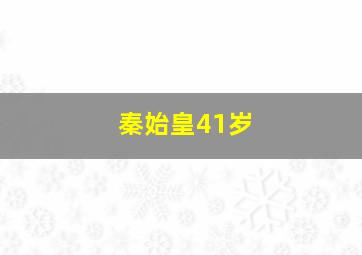 秦始皇41岁